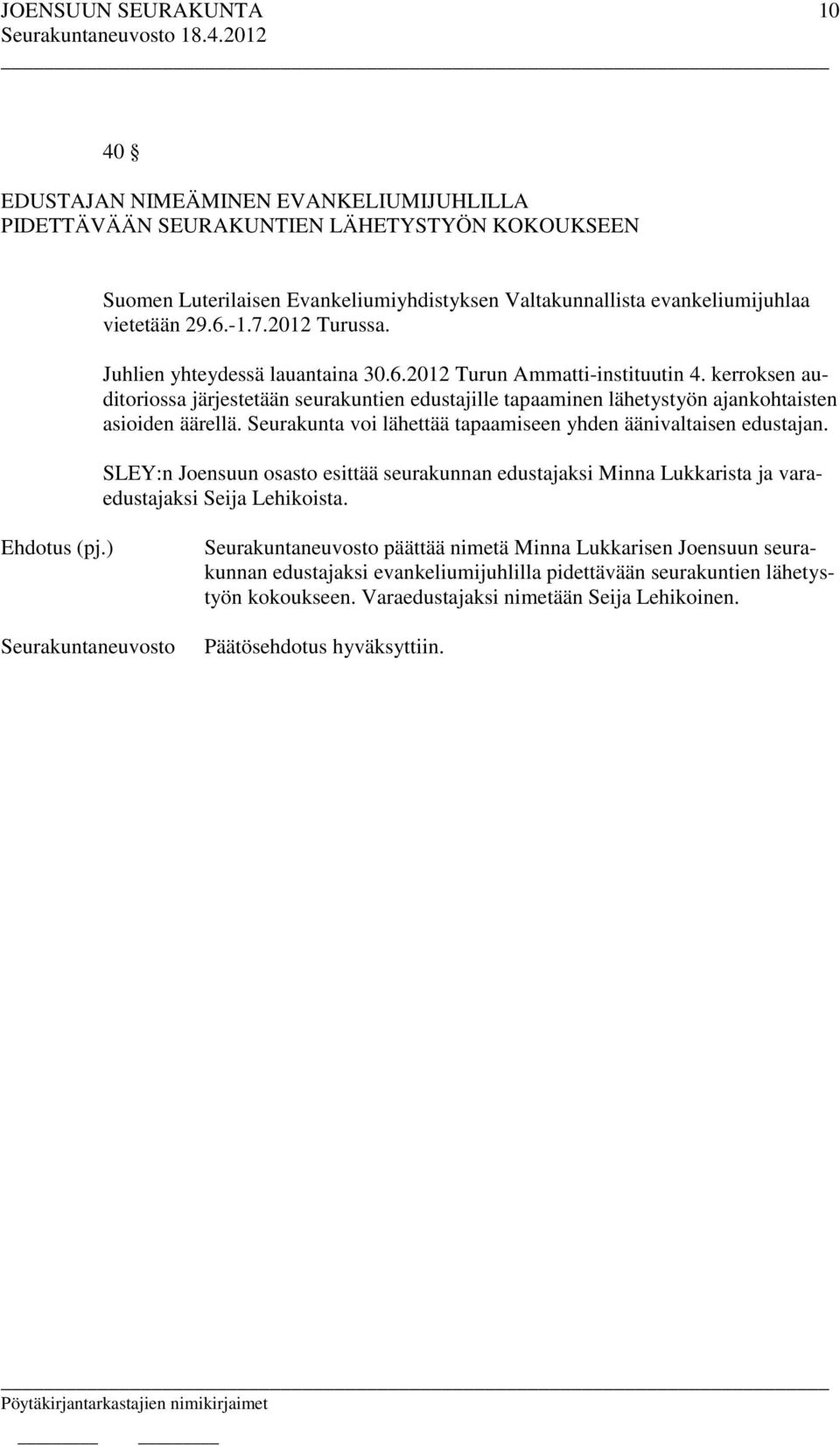 JOENSUUN SEURAKUNTA 10
Seurakuntaneuvosto 18.4.2012

40 §

EDUSTAJAN NIMEÄMINEN EVANKELIUMIJUHLILLA PIDETTÄVÄÄN SEURAKUNTIEN LÄHETYSTYÖN KOKOUKSEEN

Suomen Luterilaisen Evankeliumiyhdistyksen Valtakunnallista evankeliumijuhlaa vietetään 29.6.-1.7.2012 Turussa.

Juhlien yhteydessä lauantaina 30.6.2012 Turun Ammatti-instituutin 4. kerroksen auditoriossa järjestetään seurakuntien edustajille tapaaminen lähetystyön ajankohtaisten asioiden äärellä. Seurakunta voi lähettää tapaamiseen yhden äänivaltaisen edustajan.

SLEY:n Joensuun osasto esittää seurakunnan edustajaksi Minna Lukkarista ja varaedustajaksi Seija Lehikoista.

Ehdotus (pj.) Seurakuntaneuvosto päättää nimetä Minna Lukkarisen Joensuun seurakunnan edustajaksi evankeliumijuhlilla pidettävään seurakuntien lähetystyön kokoukseen. Varaedustajaksi nimetään Seija Lehikoinen.

Seurakuntaneuvosto Päätösehdotus hyväksyttiin.

Pöytäkirjantarkastajien nimikirjaimet